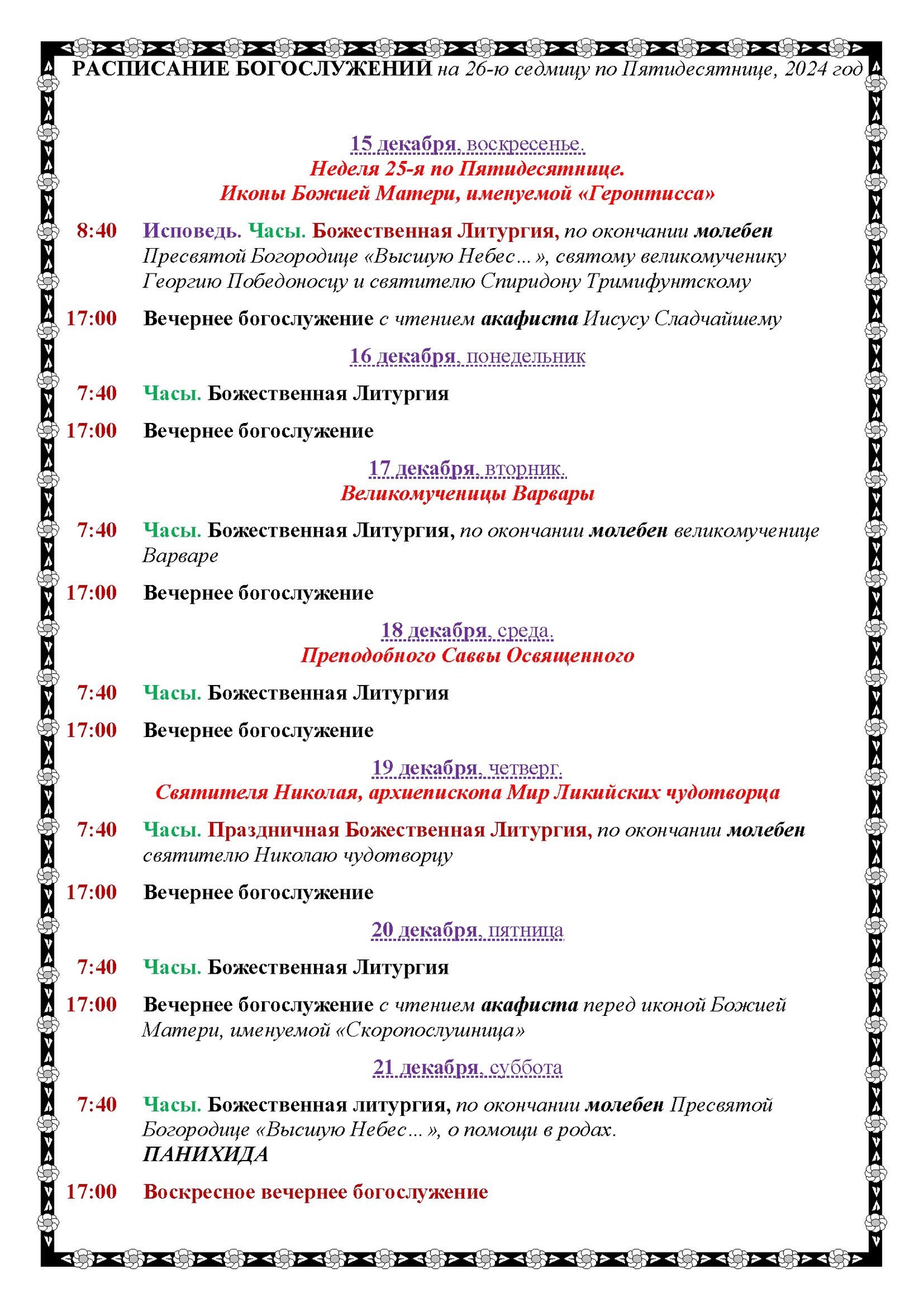 РАСПИСАНИЕ БОГОСЛУЖЕНИЙ на 26-ю седмицу по Пятидесятнице, 2024 год

15 декабря, воскресенье.
Неделя 25-я по Пятидесятнице.
Иконы Божией Матери, именуемой «Геронтисса»

8:40 Исповедь. Часы. Божественная Литургия, по окончании молебен Пресвятой Богородице «Высшую Небес…», святому великомученику Георгию Победоносцу и святителю Спиридону Тримифунтскому

17:00 Вечернее богослужение с чтением акафиста Иисусу Сладчайшему

16 декабря, понедельник

7:40 Часы. Божественная Литургия

17:00 Вечернее богослужение

17 декабря, вторник.
Великомученицы Варвары

7:40 Часы. Божественная Литургия, по окончании молебен великомученице Варваре

17:00 Вечернее богослужение

18 декабря, среда.
Преподобного Саввы Освященного

7:40 Часы. Божественная Литургия

17:00 Вечернее богослужение

19 декабря, четверг.
Святителя Николая, архиепископа Мир Ликийских чудотворца

7:40 Часы. Праздничная Божественная Литургия, по окончании молебен святителю Николаю чудотворцу

17:00 Вечернее богослужение

20 декабря, пятница

7:40 Часы. Божественная Литургия

17:00 Вечернее богослужение с чтением акафиста перед иконой Божией Матери, именуемой «Скоропослушница»

21 декабря, суббота

7:40 Часы. Божественная литургия, по окончании молебен Пресвятой Богородице «Высшую Небес…», о помощи в родах.
ПАНИХИДА

17:00 Воскресное вечернее богослужение